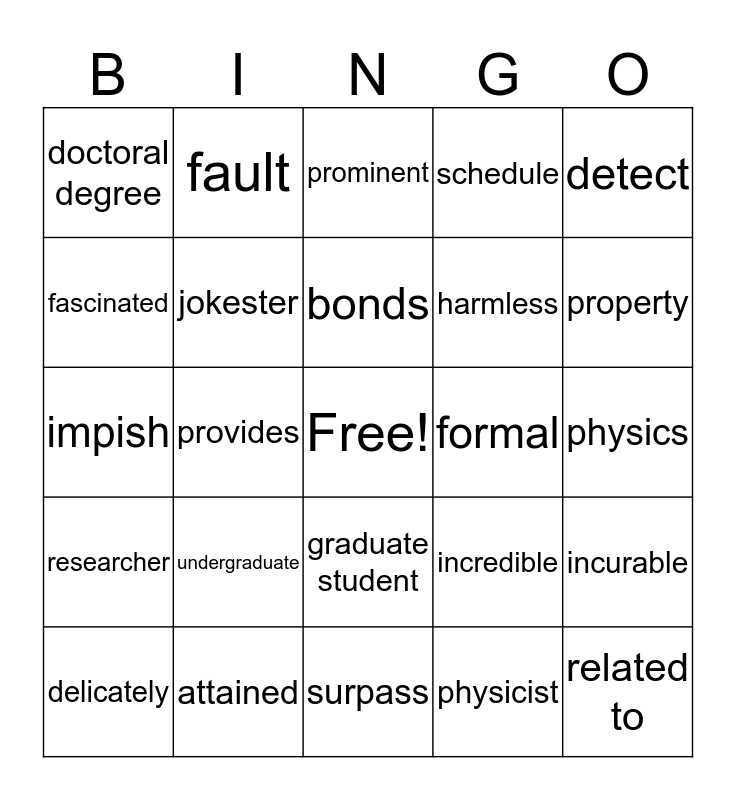 | B | I | N | G | O |
|---|---|---|---|---|
| doctoral degree | fault | prominent | schedule | detect |
| fascinated | jokester | bonds | harmless | property |
| impish | provides | Free! | formal | physics |
| researcher | undergraduate | graduate student | incredible | incurable |
| delicately | attained | surpass | physicist | related to |